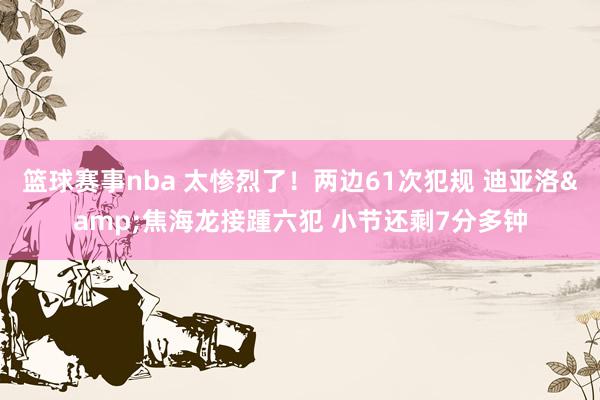 篮球赛事nba 太惨烈了！两边61次犯规 迪亚洛&amp;焦海龙接踵六犯 小节还剩7分多钟